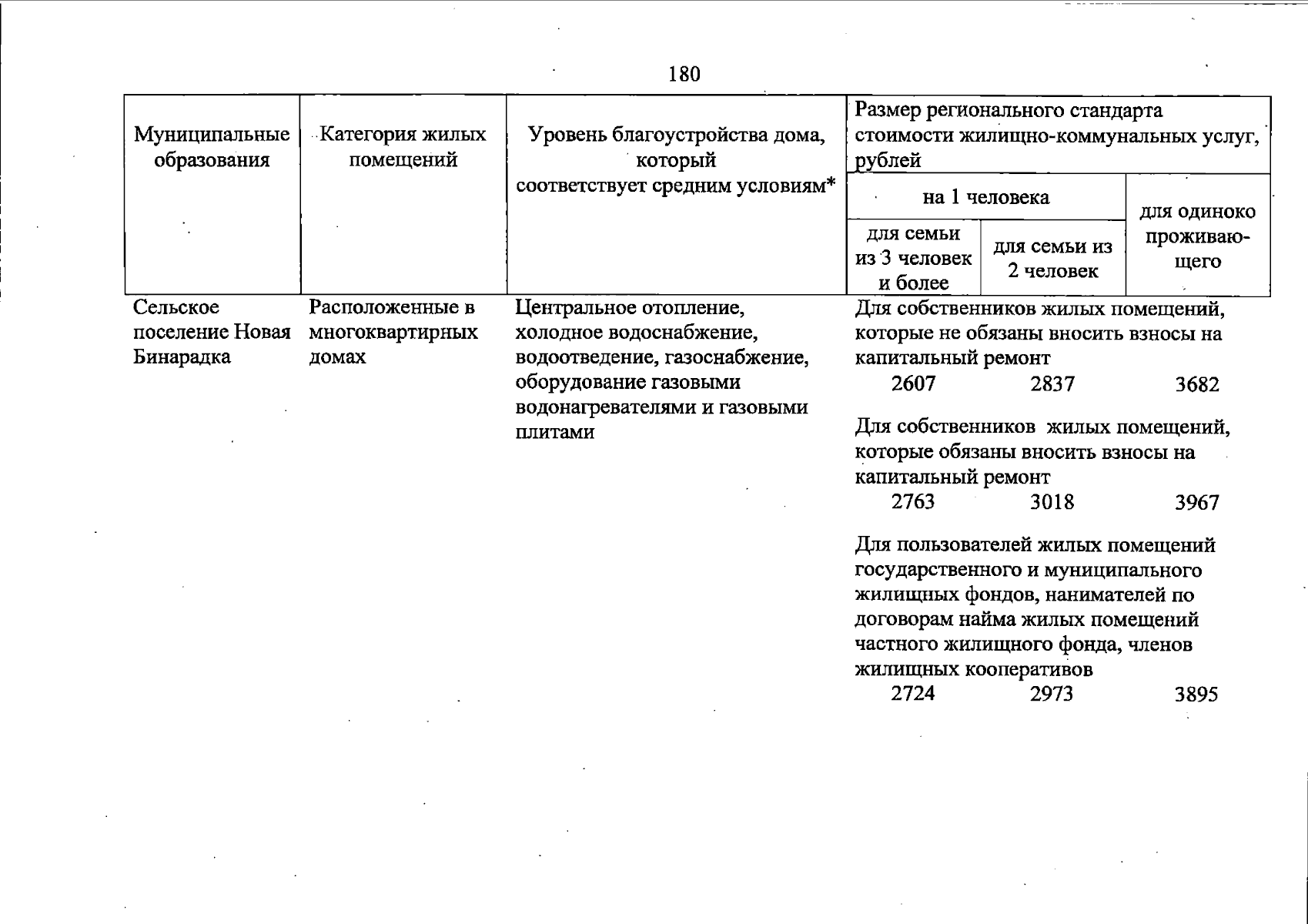 180

| Муниципальные образования | Категория жилых помещений | Уровень благоустройства дома, который соответствует средним условиям* | Размер регионального стандарта стоимости жилищно-коммунальных услуг, рублей | | |
|---|---|---|---|---|---|
| | | | на 1 человека | | для одиноко проживающего |
| | | | для семьи из 3 человек и более | для семьи из 2 человек | |
| Сельское поселение Новая Бинарадка | Расположенные в многоквартирных домах | Центральное отопление, холодное водоснабжение, водоотведение, газоснабжение, оборудование газовыми водонагревателями и газовыми плитами | Для собственников жилых помещений, которые не обязаны вносить взносы на капитальный ремонт | | |
| | | | 2607 | 2837 | 3682 |
| | | | Для собственников жилых помещений, которые обязаны вносить взносы на капитальный ремонт | | |
| | | | 2763 | 3018 | 3967 |
| | | | Для пользователей жилых помещений государственного и муниципального жилищных фондов, нанимателей по договорам найма жилых помещений частного жилищного фонда, членов жилищных кооперативов | | |
| | | | 2724 | 2973 | 3895 |